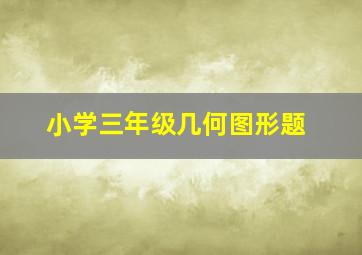 小学三年级几何图形题